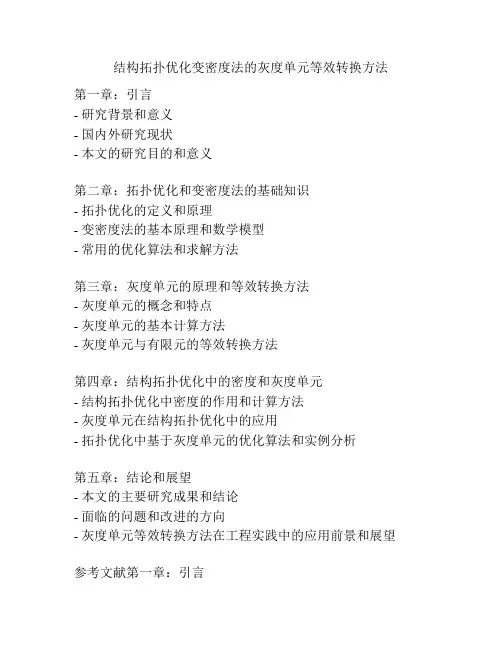 结构拓扑优化变密度法的灰度单元等效转换方法

第一章：引言
- 研究背景和意义
- 国内外研究现状
- 本文的研究目的和意义

第二章：拓扑优化和变密度法的基础知识
- 拓扑优化的定义和原理
- 变密度法的基本原理和数学模型
- 常用的优化算法和求解方法

第三章：灰度单元的原理和等效转换方法
- 灰度单元的概念和特点
- 灰度单元的基本计算方法
- 灰度单元与有限元的等效转换方法

第四章：结构拓扑优化中的密度和灰度单元
- 结构拓扑优化中密度的作用和计算方法
- 灰度单元在结构拓扑优化中的应用
- 拓扑优化中基于灰度单元的优化算法和实例分析

第五章：结论和展望
- 本文的主要研究成果和结论
- 面临的问题和改进的方向
- 灰度单元等效转换方法在工程实践中的应用前景和展望

参考文献第一章：引言